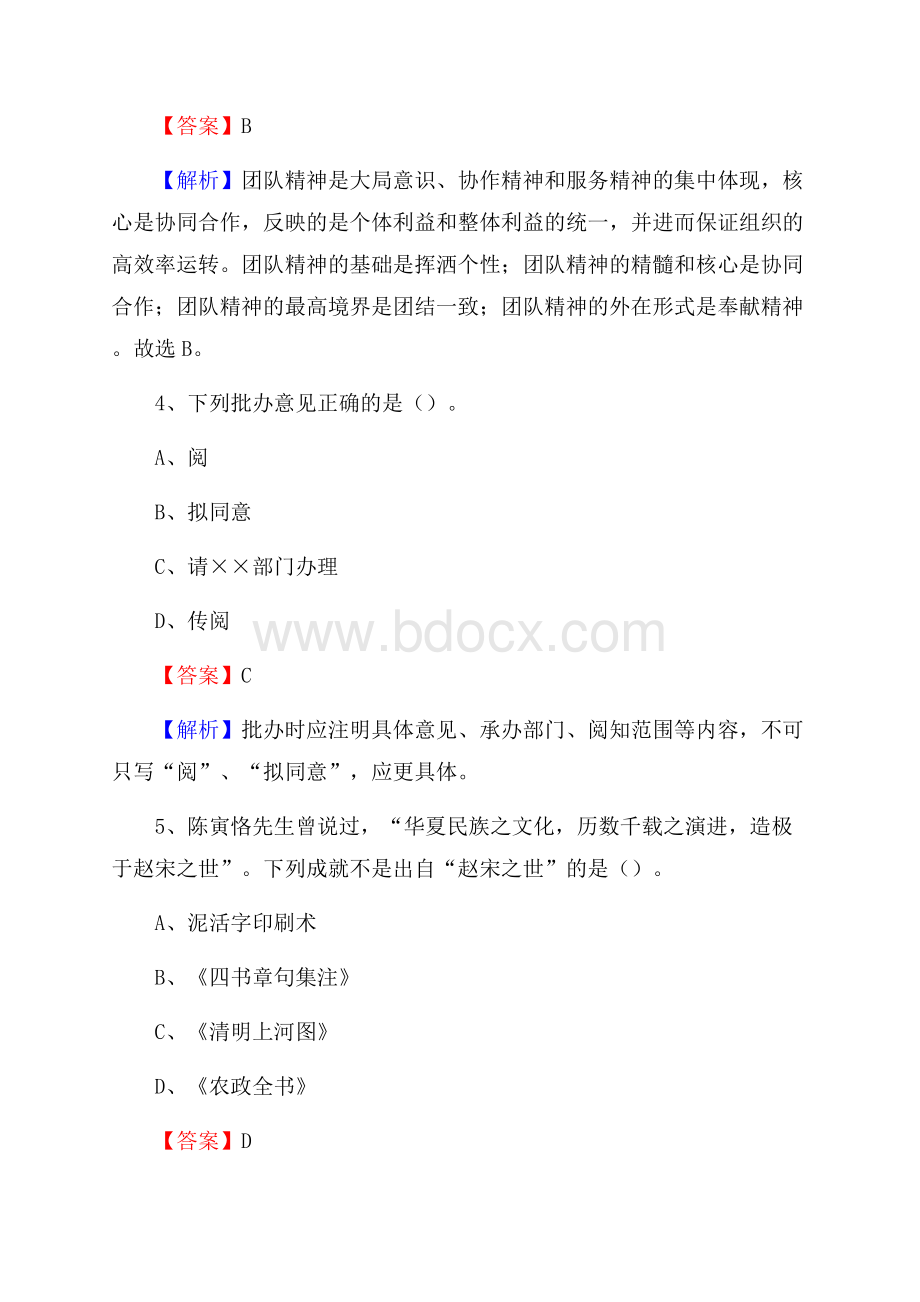 【答案】B

【解析】团队精神是大局意识、协作精神和服务精神的集中体现，核心是协同合作，反映的是个体利益和整体利益的统一，并进而保证组织的高效率运转。团队精神的基础是挥洒个性；团队精神的精髓和核心是协同合作；团队精神的最高境界是团结一致；团队精神的外在形式是奉献精神。故选B。

4、下列批办意见正确的是（）。

A、阅

B、拟同意

C、请××部门办理

D、传阅

www.bdocx.com

【答案】C

【解析】批办时应注明具体意见、承办部门、阅知范围等内容，不可只写“阅”、“拟同意”，应更具体。

5、陈寅恪先生曾说过，“华夏民族之文化，历数千载之演进，造极于赵宋之世”。下列成就不是出自“赵宋之世”的是（）。

A、泥活字印刷术

B、《四书章句集注》

C、《清明上河图》

D、《农政全书》

【答案】D